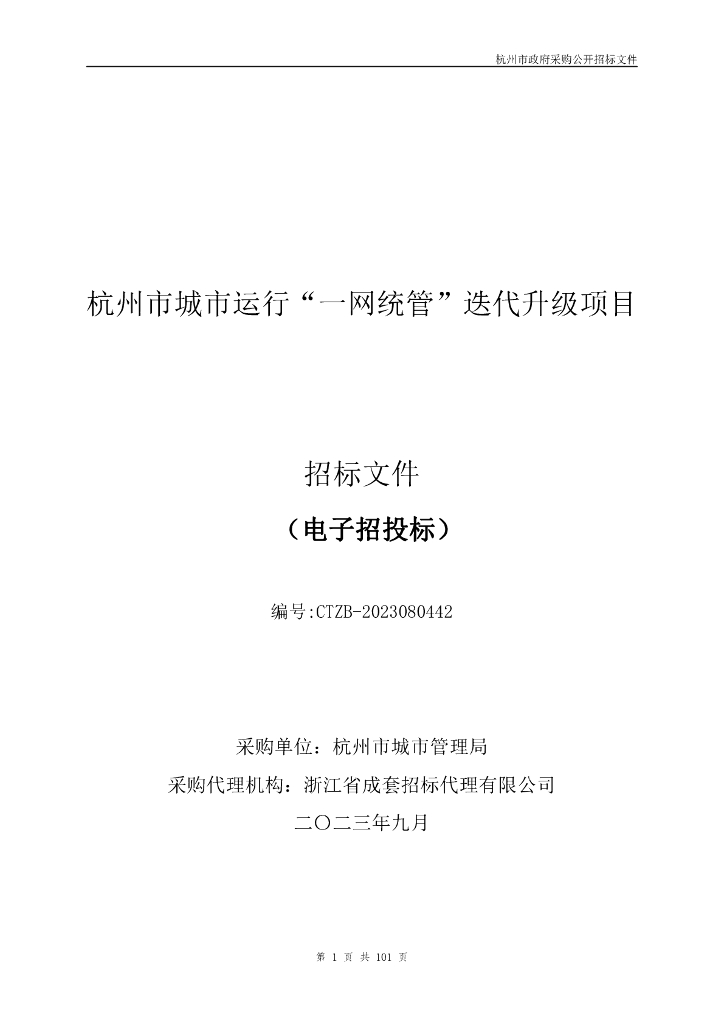 杭州市政府采购公开招标文件

杭州市城市运行“一网统管”迭代升级项目

招标文件

（电子招投标）

编号:CTZB-2023080442

采购单位：杭州市城市管理局

采购代理机构：浙江省成套招标代理有限公司

二〇二三年九月

第 1 页 共 101 页